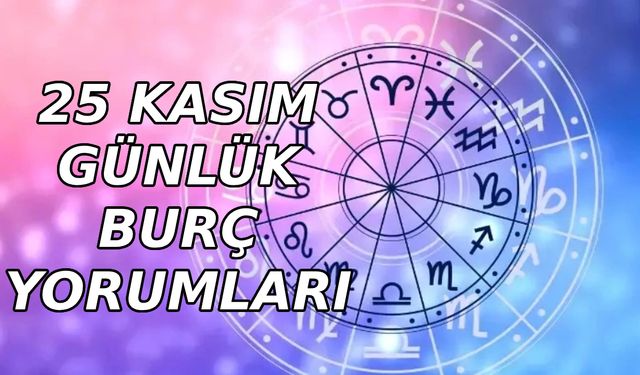 25 KASIM
GÜNLÜK
BURÇ
YORUMLARI